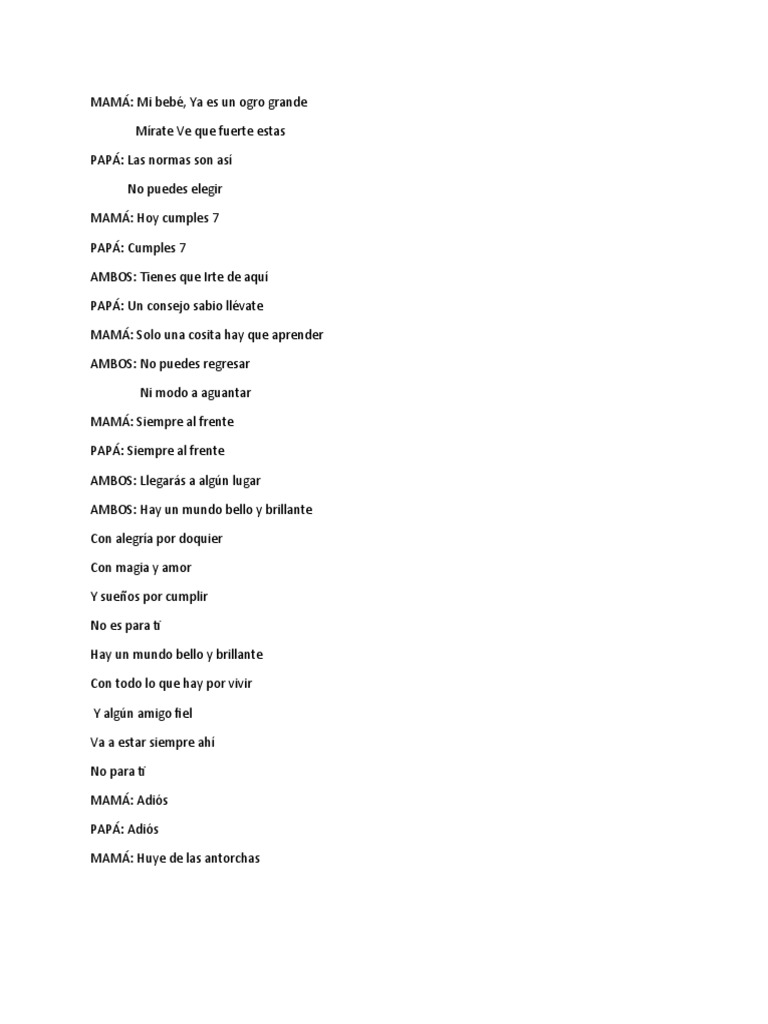 MAMÁ: Mi bebé, Ya es un ogro grande

Mírate Ve que fuerte estas

PAPÁ: Las normas son así

No puedes elegir

MAMÁ: Hoy cumples 7

PAPÁ: Cumples 7

AMBOS: Tienes que Irte de aquí

PAPÁ: Un consejo sabio llévate

MAMÁ: Solo una cosita hay que aprender

AMBOS: No puedes regresar

Ni modo a aguantar

MAMÁ: Siempre al frente

PAPÁ: Siempre al frente

AMBOS: Llegarás a algún lugar

AMBOS: Hay un mundo bello y brillante

Con alegría por doquier

Con magia y amor

Y sueños por cumplir

No es para tí

Hay un mundo bello y brillante

Con todo lo que hay por vivir

Y algún amigo fiel

Va a estar siempre ahí

No para tí

MAMÁ: Adiós

PAPÁ: Adiós

MAMÁ: Huye de las antorchas